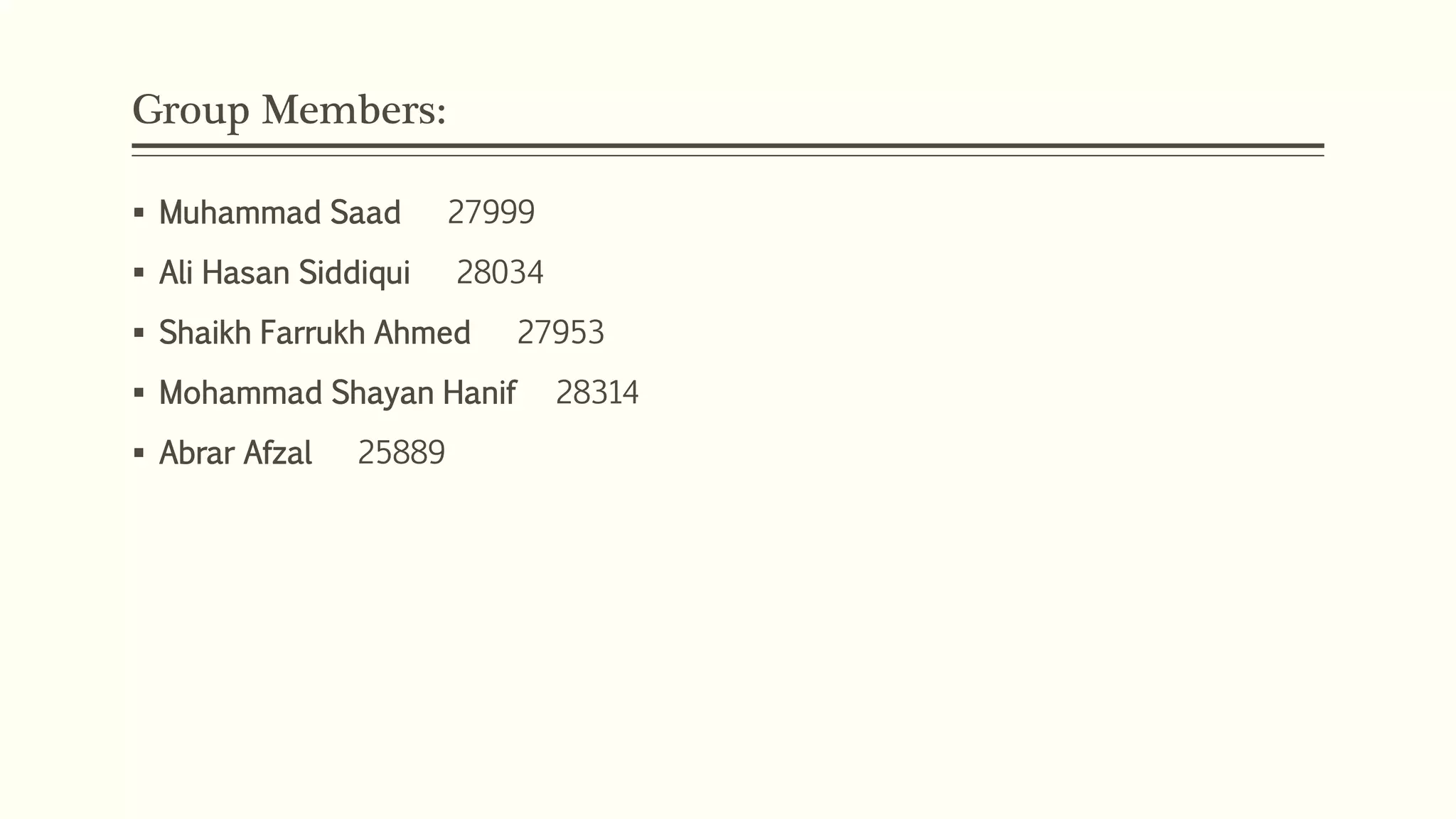 Group Members:

• Muhammad Saad 27999
• Ali Hasan Siddiqui 28034
• Shaikh Farrukh Ahmed 27953
• Mohammad Shayan Hanif 28314
• Abrar Afzal 25889